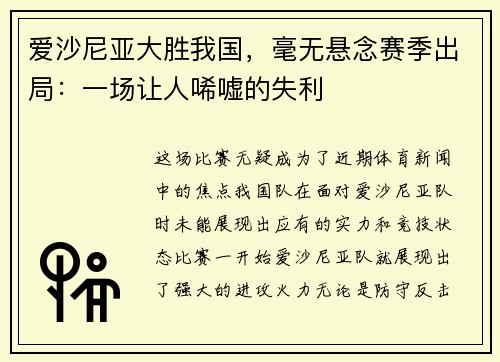 爱沙尼亚大胜我国，毫无悬念赛季出局：一场让人唏嘘的失利

这场比赛无疑成为了近期体育新闻中的焦点我国队在面对爱沙尼亚队时未能展现出应有的实力和竞技状态比赛一开始爱沙尼亚队就展现出了强大的进攻火力无论是防守反击